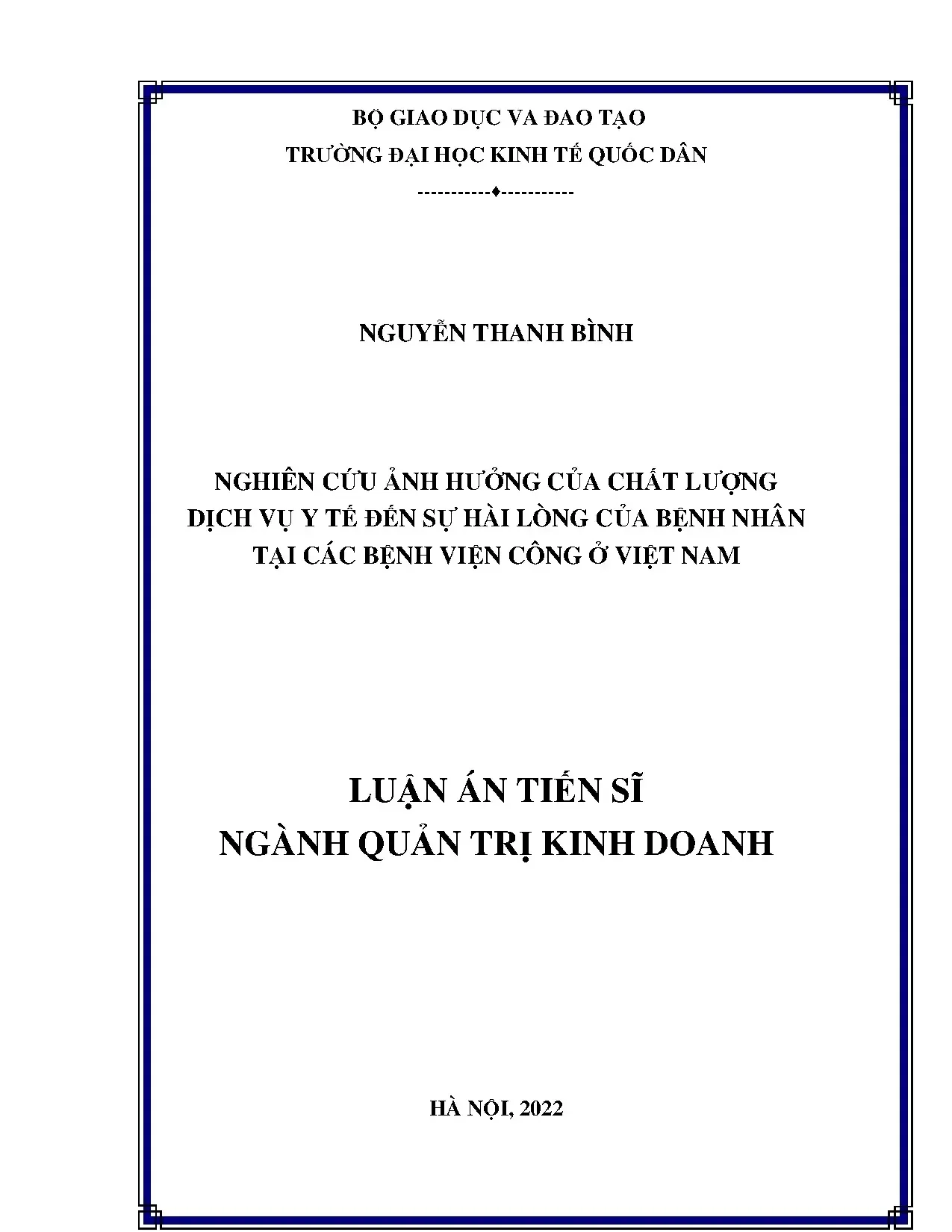 BỘ GIAO DỤC VA ĐAO TẠO
TRƯỜNG ĐẠI HỌC KINH TẾ QUỐC DÂN
-----------♦-----------

NGUYỄN THANH BÌNH

NGHIÊN CỨU ẢNH HƯỞNG CỦA CHẤT LƯỢNG DỊCH VỤ Y TẾ ĐẾN SỰ HÀI LÒNG CỦA BỆNH NHÂN TẠI CÁC BỆNH VIỆN CÔNG Ở VIỆT NAM

LUẬN ÁN TIẾN SĨ
NGÀNH QUẢN TRỊ KINH DOANH

HÀ NỘI, 2022